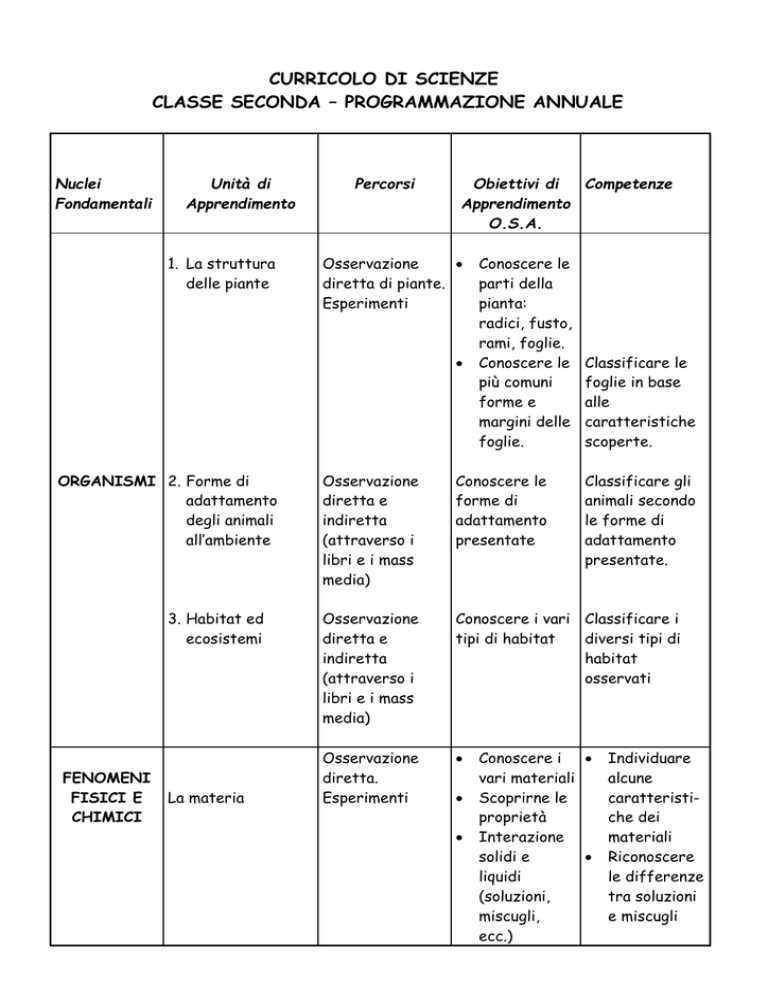 CURRICOLO DI SCIENZE
CLASSE SECONDA – PROGRAMMAZIONE ANNUALE

| Nuclei Fondamentali | Unità di Apprendimento | Percorsi | Obiettivi di Apprendimento O.S.A. | Competenze |
|---|---|---|---|---|
| ORGANISMI | 1. La struttura delle piante | Osservazione diretta di piante. Esperimenti | • Conoscere le parti della pianta: radici, fusto, rami, foglie. • Conoscere le più comuni forme e margini delle foglie. | Classificare le foglie in base alle caratteristiche scoperte. |
| | 2. Forme di adattamento degli animali all'ambiente | Osservazione diretta e indiretta (attraverso i libri e i mass media) | Conoscere le forme di adattamento presentate | Classificare gli animali secondo le forme di adattamento presentate. |
| | 3. Habitat ed ecosistemi | Osservazione diretta e indiretta (attraverso i libri e i mass media) | Conoscere i vari tipi di habitat | Classificare i diversi tipi di habitat osservati |
| FENOMENI FISICI E CHIMICI | La materia | Osservazione diretta. Esperimenti | • Conoscere i vari materiali • Scoprirne le proprietà • Interazione solidi e liquidi (soluzioni, miscugli, ecc.) | • Individuare alcune caratteristiche dei materiali • Riconoscere le differenze tra soluzioni e miscugli |